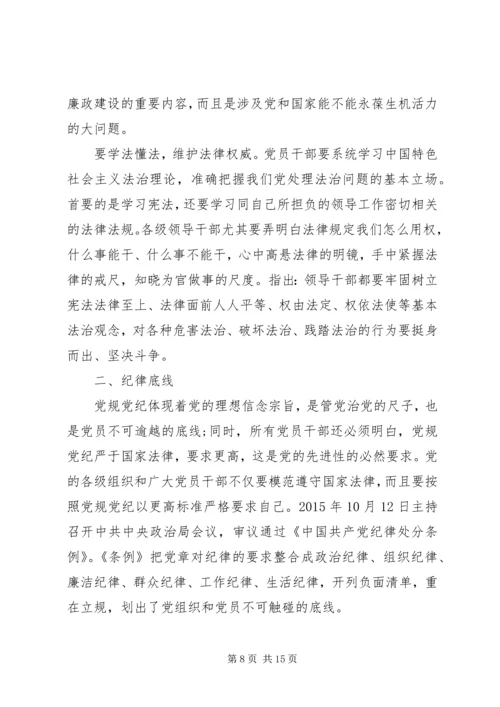 廉政建设的重要内容，而且是涉及党和国家能不能永葆生机活力的大问题。

要学法懂法，维护法律权威。党员干部要系统学习中国特色社会主义法治理论，准确把握我们党处理法治问题的基本立场。首要的是学习宪法，还要学习同自己所担负的领导工作密切相关的法律法规。各级领导干部尤其要弄明白法律规定我们怎么用权，什么事能干、什么事不能干，心中高悬法律的明镜，手中紧握法律的戒尺，知晓为官做事的尺度。指出：领导干部都要牢固树立宪法法律至上、法律面前人人平等、权由法定、权依法使等基本法治观念，对各种危害法治、破坏法治、践踏法治的行为要挺身而出、坚决斗争。

二、纪律底线

党规党纪体现着党的理想信念宗旨，是管党治党的尺子，也是党员不可逾越的底线；同时，所有党员干部还必须明白，党规党纪严于国家法律，要求更高，这是党的先进性的必然要求。党的各级组织和广大党员干部不仅要模范遵守国家法律，而且要按照党规党纪以更高标准严格要求自己。2015 年 10 月 12 日主持召开中共中央政治局会议，审议通过《中国共产党纪律处分条例》。《条例》把党章对纪律的要求整合成政治纪律、组织纪律、廉洁纪律、群众纪律、工作纪律、生活纪律，开列负面清单，重在立规，划出了党组织和党员不可触碰的底线。

第 8 页 共 15 页